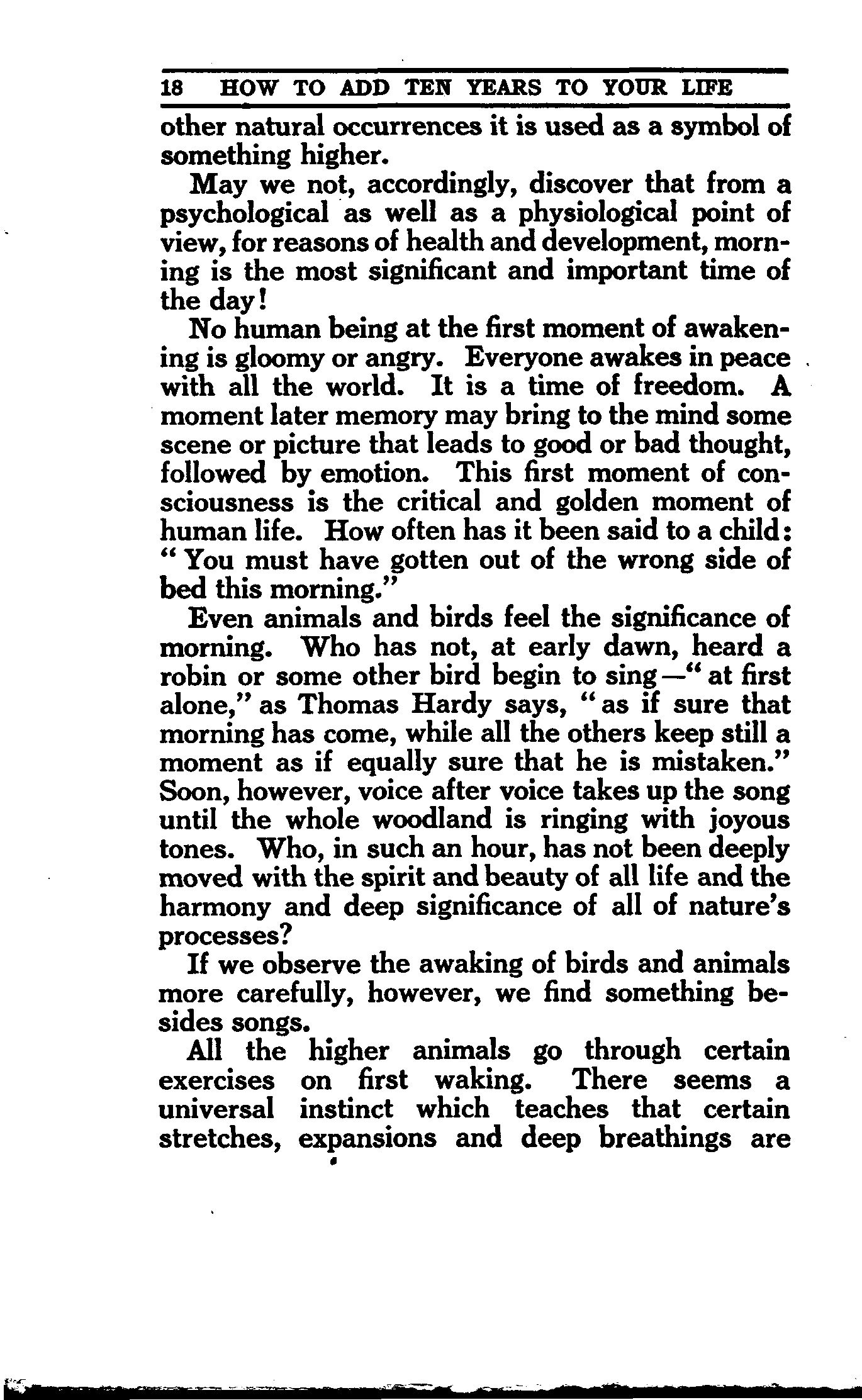 18 HOW TO ADD TEN YEARS TO YOUR LIFE

other natural occurrences it is used as a symbol of something higher.

May we not, accordingly, discover that from a psychological as well as a physiological point of view, for reasons of health and development, morning is the most significant and important time of the day!

No human being at the first moment of awakening is gloomy or angry. Everyone awakes in peace with all the world. It is a time of freedom. A moment later memory may bring to the mind some scene or picture that leads to good or bad thought, followed by emotion. This first moment of consciousness is the critical and golden moment of human life. How often has it been said to a child: "You must have gotten out of the wrong side of bed this morning."

Even animals and birds feel the significance of morning. Who has not, at early dawn, heard a robin or some other bird begin to sing—"at first alone," as Thomas Hardy says, "as if sure that morning has come, while all the others keep still a moment as if equally sure that he is mistaken." Soon, however, voice after voice takes up the song until the whole woodland is ringing with joyous tones. Who, in such an hour, has not been deeply moved with the spirit and beauty of all life and the harmony and deep significance of all of nature's processes?

If we observe the awaking of birds and animals more carefully, however, we find something besides songs.

All the higher animals go through certain exercises on first waking. There seems a universal instinct which teaches that certain stretches, expansions and deep breathings are